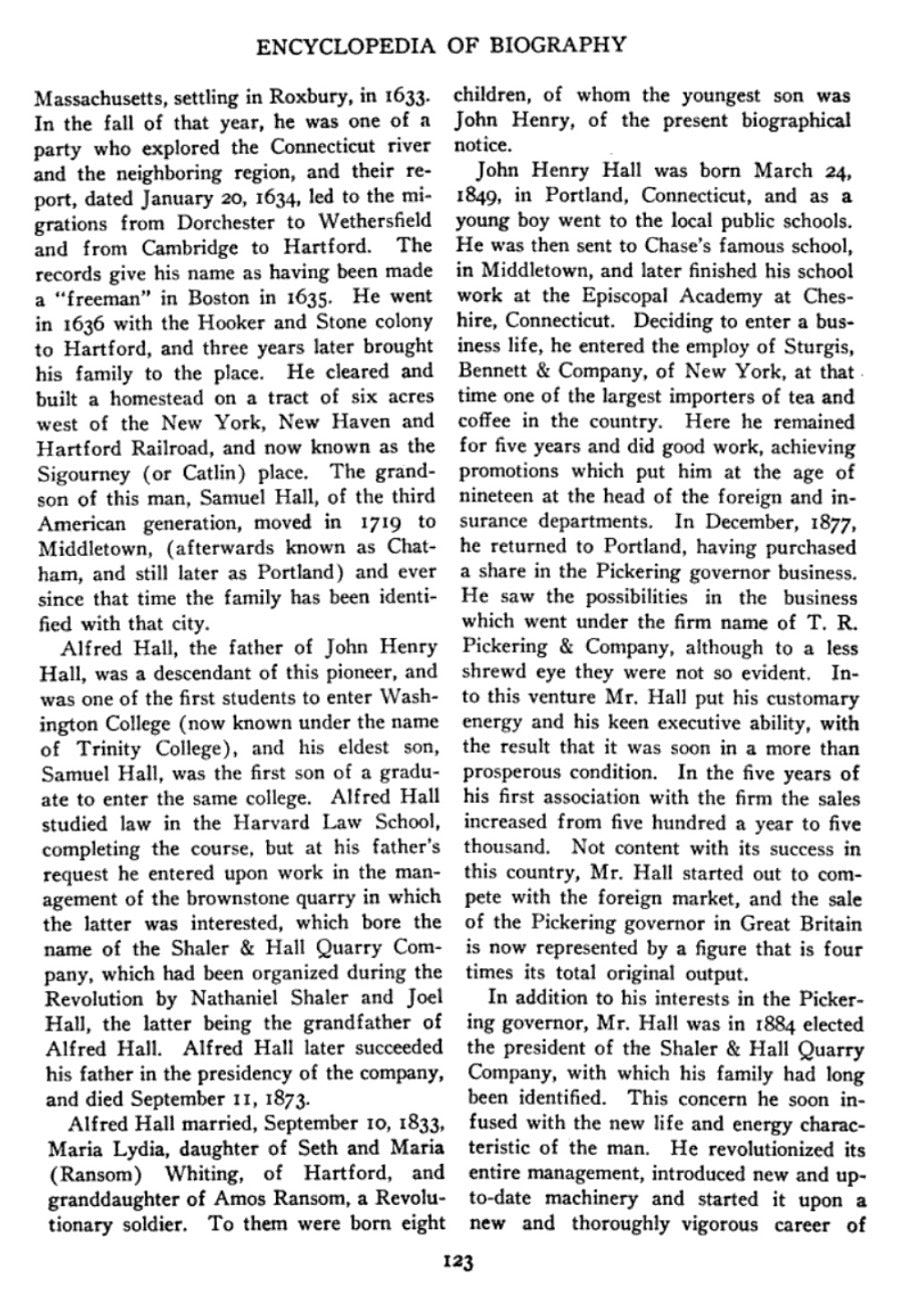 ENCYCLOPEDIA OF BIOGRAPHY

Massachusetts, settling in Roxbury, in 1633. In the fall of that year, he was one of a party who explored the Connecticut river and the neighboring region, and their report, dated January 20, 1634, led to the migrations from Dorchester to Wethersfield and from Cambridge to Hartford. The records give his name as having been made a "freeman" in Boston in 1635. He went in 1636 with the Hooker and Stone colony to Hartford, and three years later brought his family to the place. He cleared and built a homestead on a tract of six acres west of the New York, New Haven and Hartford Railroad, and now known as the Sigourney (or Catlin) place. The grandson of this man, Samuel Hall, of the third American generation, moved in 1719 to Middletown, (afterwards known as Chatham, and still later as Portland) and ever since that time the family has been identified with that city.

Alfred Hall, the father of John Henry Hall, was a descendant of this pioneer, and was one of the first students to enter Washington College (now known under the name of Trinity College), and his eldest son, Samuel Hall, was the first son of a graduate to enter the same college. Alfred Hall studied law in the Harvard Law School, completing the course, but at his father's request he entered upon work in the management of the brownstone quarry in which the latter was interested, which bore the name of the Shaler & Hall Quarry Company, which had been organized during the Revolution by Nathaniel Shaler and Joel Hall, the latter being the grandfather of Alfred Hall. Alfred Hall later succeeded his father in the presidency of the company, and died September 11, 1873.

Alfred Hall married, September 10, 1833, Maria Lydia, daughter of Seth and Maria (Ransom) Whiting, of Hartford, and granddaughter of Amos Ransom, a Revolutionary soldier. To them were born eight children, of whom the youngest son was John Henry, of the present biographical notice.

John Henry Hall was born March 24, 1849, in Portland, Connecticut, and as a young boy went to the local public schools. He was then sent to Chase's famous school, in Middletown, and later finished his school work at the Episcopal Academy at Cheshire, Connecticut. Deciding to enter a business life, he entered the employ of Sturgis, Bennett & Company, of New York, at that time one of the largest importers of tea and coffee in the country. Here he remained for five years and did good work, achieving promotions which put him at the age of nineteen at the head of the foreign and insurance departments. In December, 1877, he returned to Portland, having purchased a share in the Pickering governor business. He saw the possibilities in the business which went under the firm name of T. R. Pickering & Company, although to a less shrewd eye they were not so evident. Into this venture Mr. Hall put his customary energy and his keen executive ability, with the result that it was soon in a more than prosperous condition. In the five years of his first association with the firm the sales increased from five hundred a year to five thousand. Not content with its success in this country, Mr. Hall started out to compete with the foreign market, and the sale of the Pickering governor in Great Britain is now represented by a figure that is four times its total original output.

In addition to his interests in the Pickering governor, Mr. Hall was in 1884 elected the president of the Shaler & Hall Quarry Company, with which his family had long been identified. This concern he soon infused with the new life and energy characteristic of the man. He revolutionized its entire management, introduced new and up-to-date machinery and started it upon a new and thoroughly vigorous career of

123